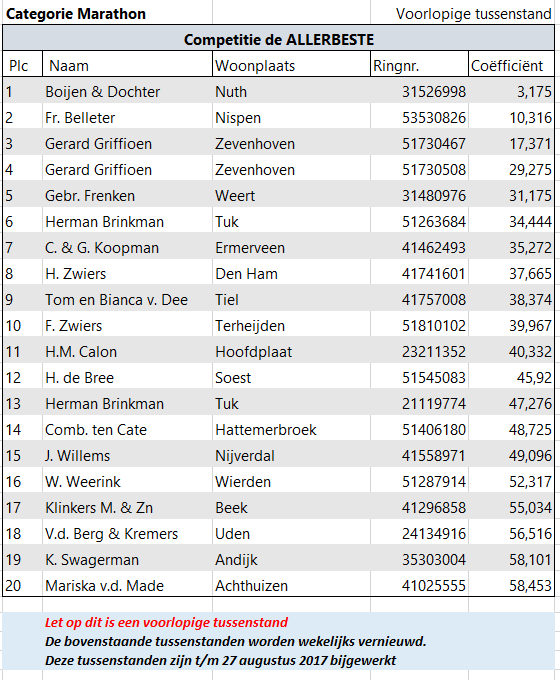 Categorie Marathon

Voorlopige tussenstand

Competitie de ALLERBESTE

| Plc | Naam | Woonplaats | Ringnr. | Coëfficiënt |
|---|---|---|---|---|
| 1 | Boijen & Dochter | Nuth | 31526998 | 3,175 |
| 2 | Fr. Belleter | Nispen | 53530826 | 10,316 |
| 3 | Gerard Griffioen | Zevenhoven | 51730467 | 17,371 |
| 4 | Gerard Griffioen | Zevenhoven | 51730508 | 29,275 |
| 5 | Gebr. Frenken | Weert | 31480976 | 31,175 |
| 6 | Herman Brinkman | Tuk | 51263684 | 34,444 |
| 7 | C. & G. Koopman | Ermerveen | 41462493 | 35,272 |
| 8 | H. Zwiers | Den Ham | 41741601 | 37,665 |
| 9 | Tom en Bianca v. Dee | Tiel | 41757008 | 38,374 |
| 10 | F. Zwiers | Terheijden | 51810102 | 39,967 |
| 11 | H.M. Calon | Hoofdplaat | 23211352 | 40,332 |
| 12 | H. de Bree | Soest | 51545083 | 45,92 |
| 13 | Herman Brinkman | Tuk | 21119774 | 47,276 |
| 14 | Comb. ten Cate | Hattemerbroek | 51406180 | 48,725 |
| 15 | J. Willems | Nijverdal | 41558971 | 49,096 |
| 16 | W. Weerink | Wierden | 51287914 | 52,317 |
| 17 | Klinkers M. & Zn | Beek | 41296858 | 55,034 |
| 18 | V.d. Berg & Kremers | Uden | 24134916 | 56,516 |
| 19 | K. Swagerman | Andijk | 35303004 | 58,101 |
| 20 | Mariska v.d. Made | Achthuizen | 41025555 | 58,453 |

Let op dit is een voorlopige tussenstand
De bovenstaande tussenstanden worden wekelijks vernieuwd.
Deze tussenstanden zijn t/m 27 augustus 2017 bijgewerkt